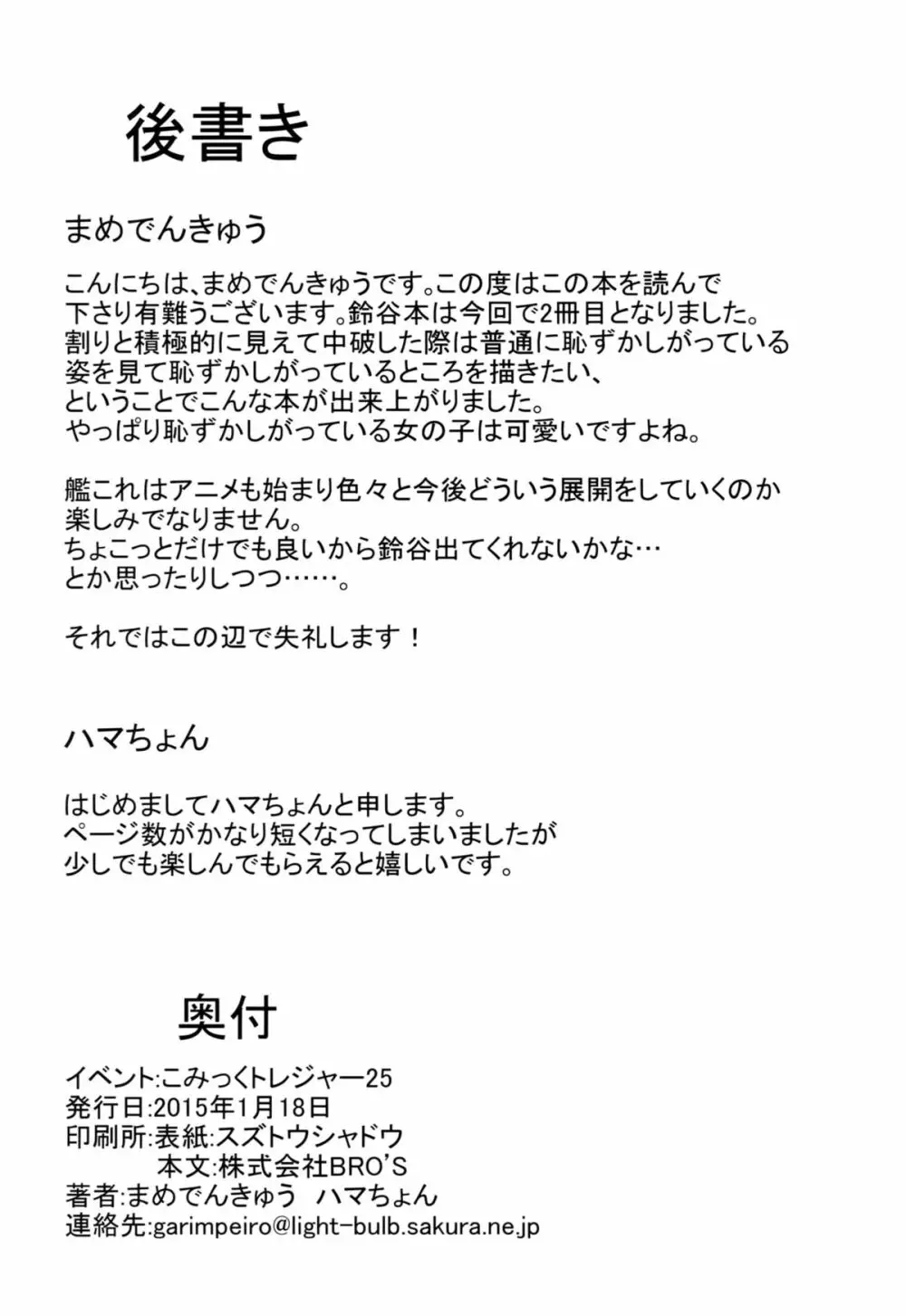 後書き

まめでんきゅう

こんにちは、まめでんきゅうです。この度はこの本を読んで下さり有難うございます。鈴谷本は今回で2冊目となりました。割りと積極的に見えて中破した際は普通に恥ずかしがっている姿を見て恥ずかしがっているところを描きたい、ということでこんな本が出来上がりました。やっぱり恥ずかしがっている女の子は可愛いですよね。

艦これはアニメも始まり色々と今後どういう展開をしていくのか楽しみでなりません。ちょこっとだけでも良いから鈴谷出てくれないかな…とか思ったりしつつ……。

それではこの辺で失礼します！

ハマちょん

はじめましてハマちょんと申します。ページ数がかなり短くなってしまいましたが少しでも楽しんでもらえると嬉しいです。

奥付

イベント:こみっくトレジャー25
発行日:2015年1月18日
印刷所:表紙:スズトウシャドウ
本文:株式会社BRO'S
著者:まめでんきゅう ハマちょん
連絡先:garimpeiro@light-bulb.sakura.ne.jp